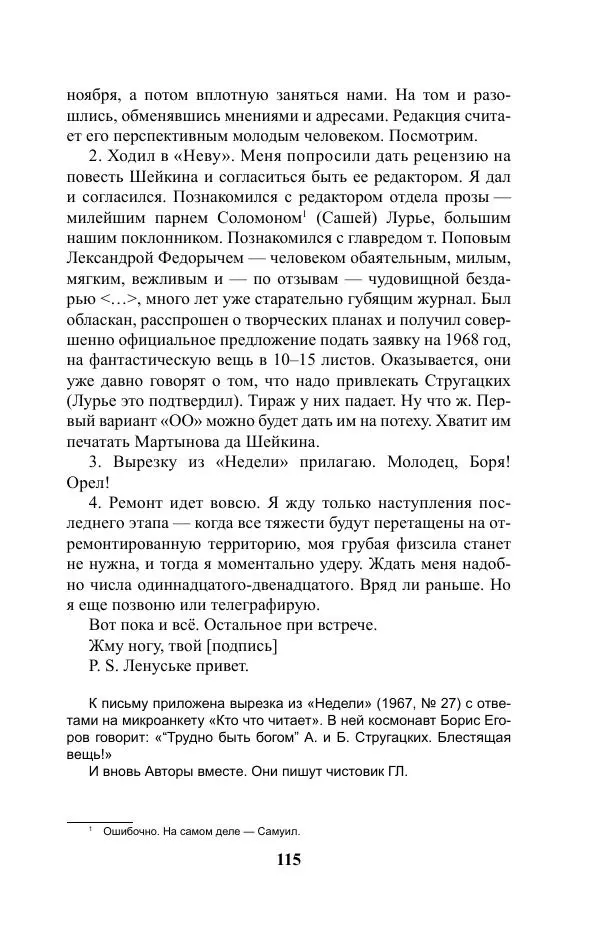 ноября, а потом вплотную заняться нами. На том и разошлись, обменявшись мнениями и адресами. Редакция считает его перспективным молодым человеком. Посмотрим.

2. Ходил в «Неву». Меня попросили дать рецензию на повесть Шейкина и согласиться быть ее редактором. Я дал и согласился. Познакомился с редактором отдела прозы — милейшим парнем Соломоном$^1$ (Сашей) Лурье, большим нашим поклонником. Познакомился с главредом т. Поповым Лександрой Федорычем — человеком обаятельным, милым, мягким, вежливым и — по отзывам — чудовищной бездарью <…>, много лет уже старательно губящим журнал. Был обласкан, расспрошен о творческих планах и получил совершенно официальное предложение подать заявку на 1968 год, на фантастическую вещь в 10–15 листов. Оказывается, они уже давно говорят о том, что надо привлекать Стругацких (Лурье это подтвердил). Тираж у них падает. Ну что ж. Первый вариант «ОО» можно будет дать им на потеху. Хватит им печатать Мартынова да Шейкина.

3. Вырезку из «Недели» прилагаю. Молодец, Боря! Орел!

4. Ремонт идет вовсю. Я жду только наступления последнего этапа — когда все тяжести будут перетащены на отремонтированную территорию, моя грубая физсила станет не нужна, и тогда я моментально удеру. Ждать меня надобно числа одиннадцатого-двенадцатого. Вряд ли раньше. Но я еще позвоню или телеграфирую.

Вот пока и всё. Остальное при встрече.

Жму ногу, твой [подпись]

P. S. Ленуське привет.

К письму приложена вырезка из «Недели» (1967, № 27) с ответами на микроанкету «Кто что читает». В ней космонавт Борис Егоров говорит: «“Трудно быть богом” А. и Б. Стругацких. Блестящая вещь!»

И вновь Авторы вместе. Они пишут чистовик ГЛ.

$^1$ Ошибочно. На самом деле — Самуил.

115